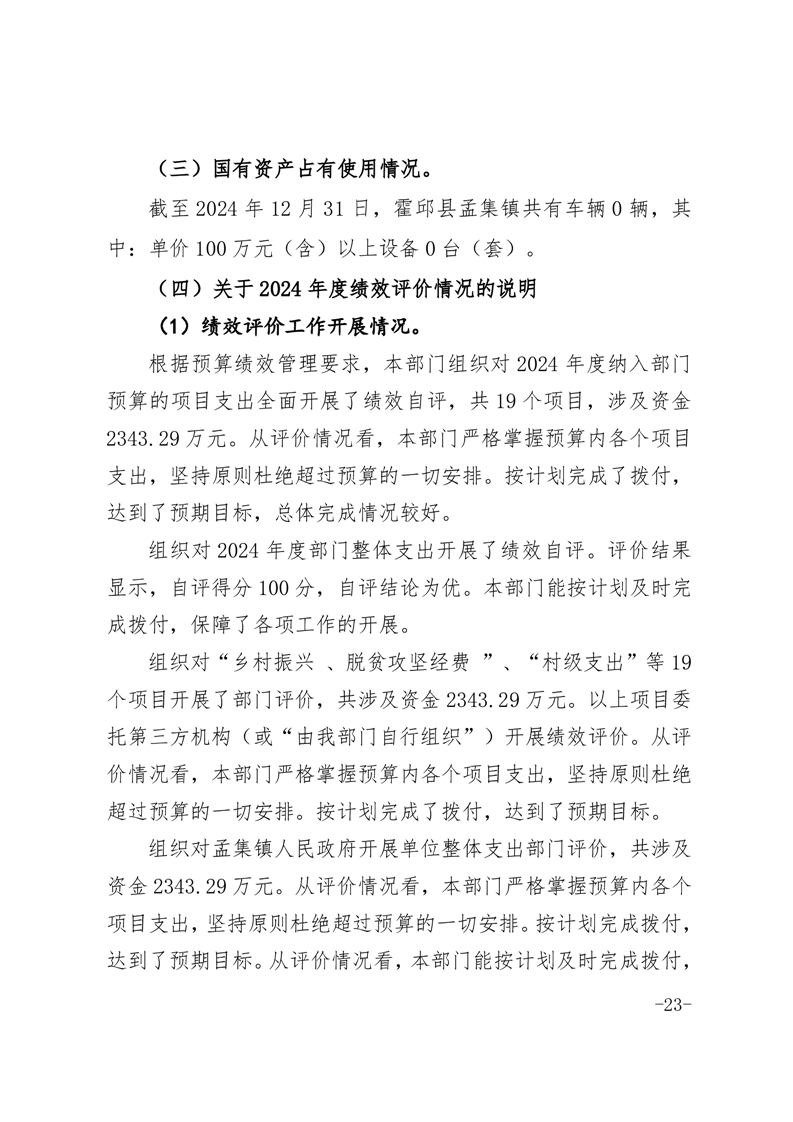 （三）国有资产占有使用情况。

截至 2024 年 12 月 31 日，霍邱县孟集镇共有车辆 0 辆，其中：单价 100 万元（含）以上设备 0 台（套）。

（四）关于 2024 年度绩效评价情况的说明

（1）绩效评价工作开展情况。

根据预算绩效管理要求，本部门组织对 2024 年度纳入部门预算的项目支出全面开展了绩效自评，共 19 个项目，涉及资金 2343.29 万元。从评价情况看，本部门严格掌握预算内各个项目支出，坚持原则杜绝超过预算的一切安排。按计划完成了拨付，达到了预期目标，总体完成情况较好。

组织对 2024 年度部门整体支出开展了绩效自评。评价结果显示，自评得分 100 分，自评结论为优。本部门能按计划及时完成拨付，保障了各项工作的开展。

组织对“乡村振兴 、脱贫攻坚经费 ”、“村级支出”等 19 个项目开展了部门评价，共涉及资金 2343.29 万元。以上项目委托第三方机构（或“由我部门自行组织”）开展绩效评价。从评价情况看，本部门严格掌握预算内各个项目支出，坚持原则杜绝超过预算的一切安排。按计划完成了拨付，达到了预期目标。

组织对孟集镇人民政府开展单位整体支出部门评价，共涉及资金 2343.29 万元。从评价情况看，本部门严格掌握预算内各个项目支出，坚持原则杜绝超过预算的一切安排。按计划完成拨付，达到了预期目标。从评价情况看，本部门能按计划及时完成拨付，

-23-